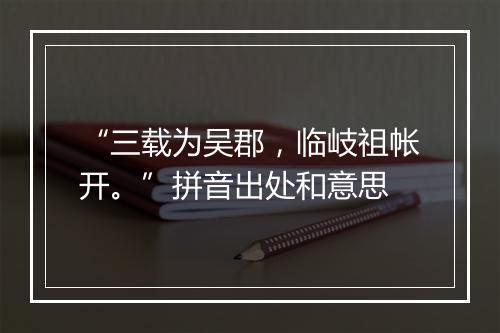 “三载为吴郡，临岐祖帐开。”拼音出处和意思